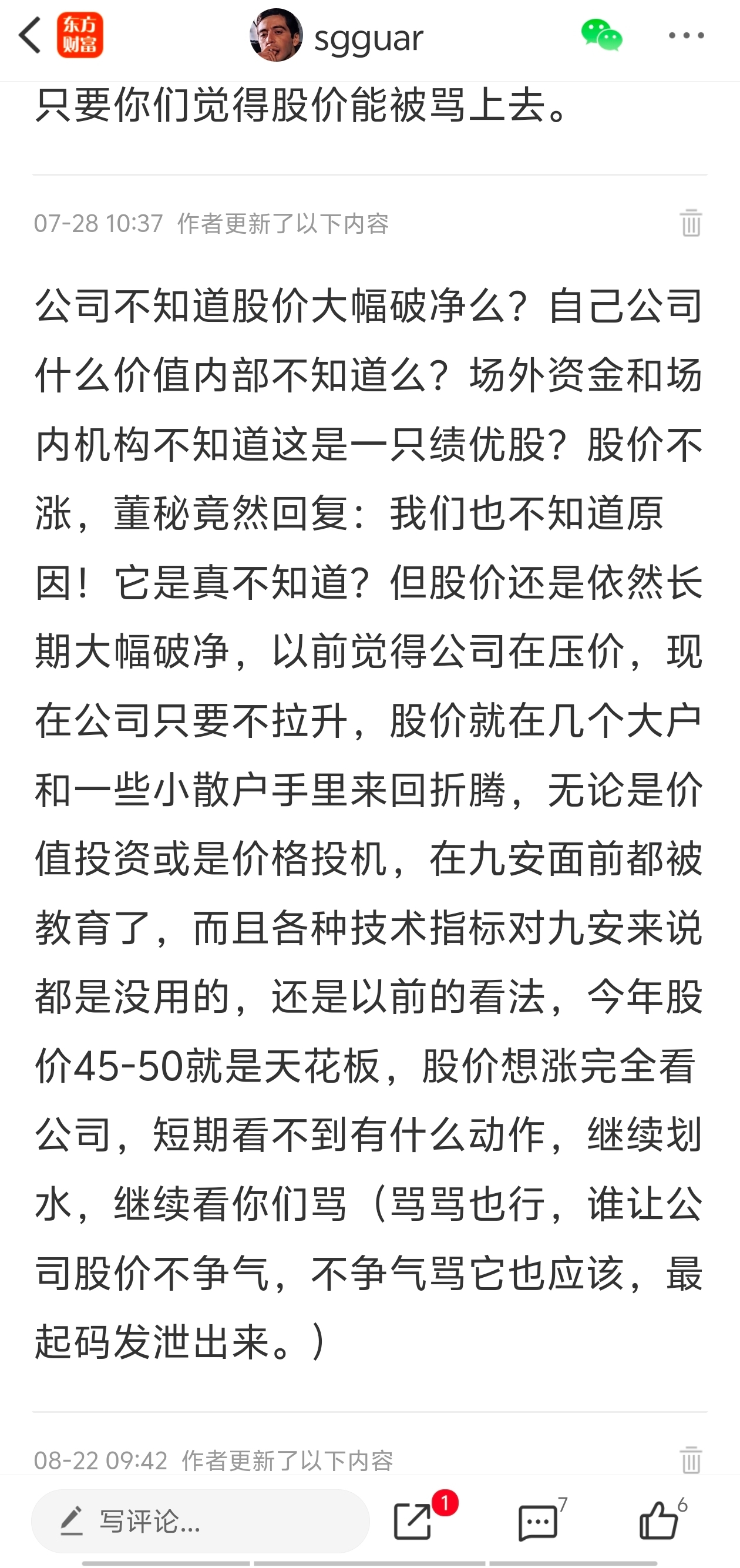 东方财富 sgguar

只要你们觉得股价能被骂上去。

07-28 10:37 作者更新了以下内容

公司不知道股价大幅破净么？自己公司什么价值内部不知道么？场外资金和场内机构不知道这是一只绩优股？股价不涨，董秘竟然回复：我们也不知道原因！它是真不知道？但股价还是依然长期大幅破净，以前觉得公司在压价，现在公司只要不拉升，股价就在几个大户和一些小散户手里来回折腾，无论是价值投资或是价格投机，在九安面前都被教育了，而且各种技术指标对九安来说都是没用的，还是以前的看法，今年股价45-50就是天花板，股价想涨完全看公司，短期看不到有什么动作，继续划水，继续看你们骂（骂骂也行，谁让公司股价不争气，不争气骂它也应该，最起码发泄出来。）

08-22 09:42 作者更新了以下内容

写评论...

1

7

6